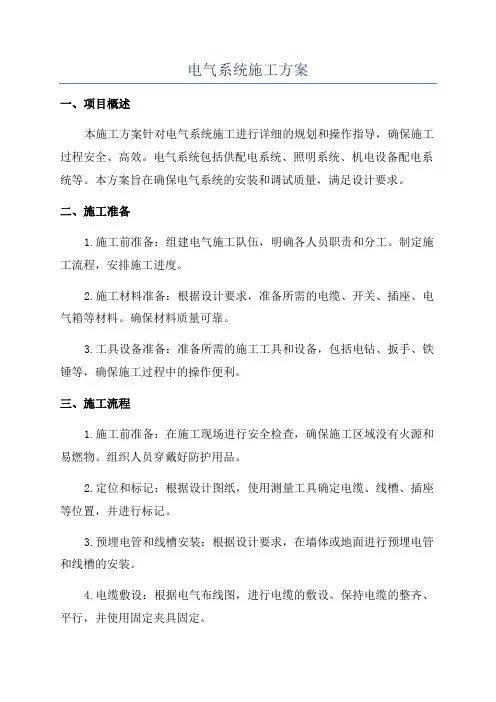 电气系统施工方案

一、项目概述

本施工方案针对电气系统施工进行详细的规划和操作指导，确保施工过程安全、高效。电气系统包括供配电系统、照明系统、机电设备配电系统等。本方案旨在确保电气系统的安装和调试质量，满足设计要求。

二、施工准备

1.施工前准备：组建电气施工队伍，明确各人员职责和分工。制定施工流程，安排施工进度。

2.施工材料准备：根据设计要求，准备所需的电缆、开关、插座、电气箱等材料。确保材料质量可靠。

3.工具设备准备：准备所需的施工工具和设备，包括电钻、扳手、铁锤等，确保施工过程中的操作便利。

三、施工流程

1.施工前准备：在施工现场进行安全检查，确保施工区域没有火源和易燃物。组织人员穿戴好防护用品。

2.定位和标记：根据设计图纸，使用测量工具确定电缆、线槽、插座等位置，并进行标记。

3.预埋电管和线槽安装：根据设计要求，在墙体或地面进行预埋电管和线槽的安装。

4.电缆敷设：根据电气布线图，进行电缆的敷设。保持电缆的整齐、平行，并使用固定夹具固定。